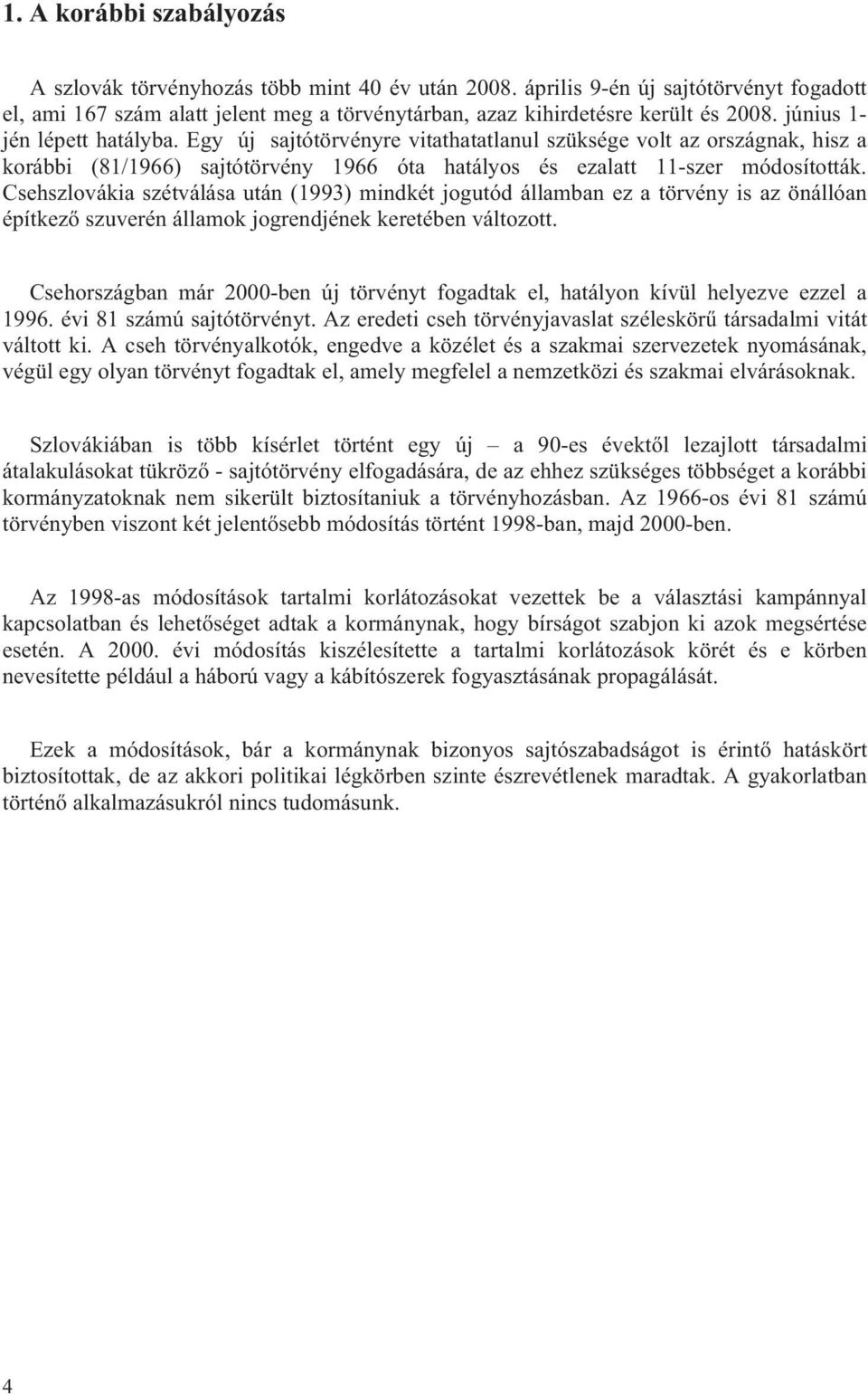 1. A korábbi szabályozás

A szlovák törvényhozás több mint 40 év után 2008. április 9-én új sajtótörvényt fogadott el, ami 167 szám alatt jelent meg a törvénytárban, azaz kihirdetésre került és 2008. június 1-jén lépett hatályba. Egy új sajtótörvényre vitathatatlanul szüksége volt az országnak, hisz a korábbi (81/1966) sajtótörvény 1966 óta hatályos és ezalatt 11-szer módosították. Csehszlovákia szétválása után (1993) mindkét jogutód államban ez a törvény is az önállóan építkező szuverén államok jogrendjének keretében változott.

Csehországban már 2000-ben új törvényt fogadtak el, hatályon kívül helyezve ezzel a 1996. évi 81 számú sajtótörvényt. Az eredeti cseh törvényjavaslat széleskörű társadalmi vitát váltott ki. A cseh törvényalkotók, engedve a közélet és a szakmai szervezetek nyomásának, végül egy olyan törvényt fogadtak el, amely megfelel a nemzetközi és szakmai elvárásoknak.

Szlovákiában is több kísérlet történt egy új – a 90-es évektől lezajlott társadalmi átalakulásokat tükröző - sajtótörvény elfogadására, de az ehhez szükséges többséget a korábbi kormányzatoknak nem sikerült biztosítaniuk a törvényhozásban. Az 1966-os évi 81 számú törvényben viszont két jelentősebb módosítás történt 1998-ban, majd 2000-ben.

Az 1998-as módosítások tartalmi korlátozásokat vezettek be a választási kampánnyal kapcsolatban és lehetőséget adtak a kormánynak, hogy bírságot szabjon ki azok megsértése esetén. A 2000. évi módosítás kiszélesítette a tartalmi korlátozások körét és e körben nevesítette például a háború vagy a kábítószerek fogyasztásának propagálását.

Ezek a módosítások, bár a kormánynak bizonyos sajtószabadságot is érintő hatáskört biztosítottak, de az akkori politikai légkörben szinte észrevétlenek maradtak. A gyakorlatban történő alkalmazásukról nincs tudomásunk.

4